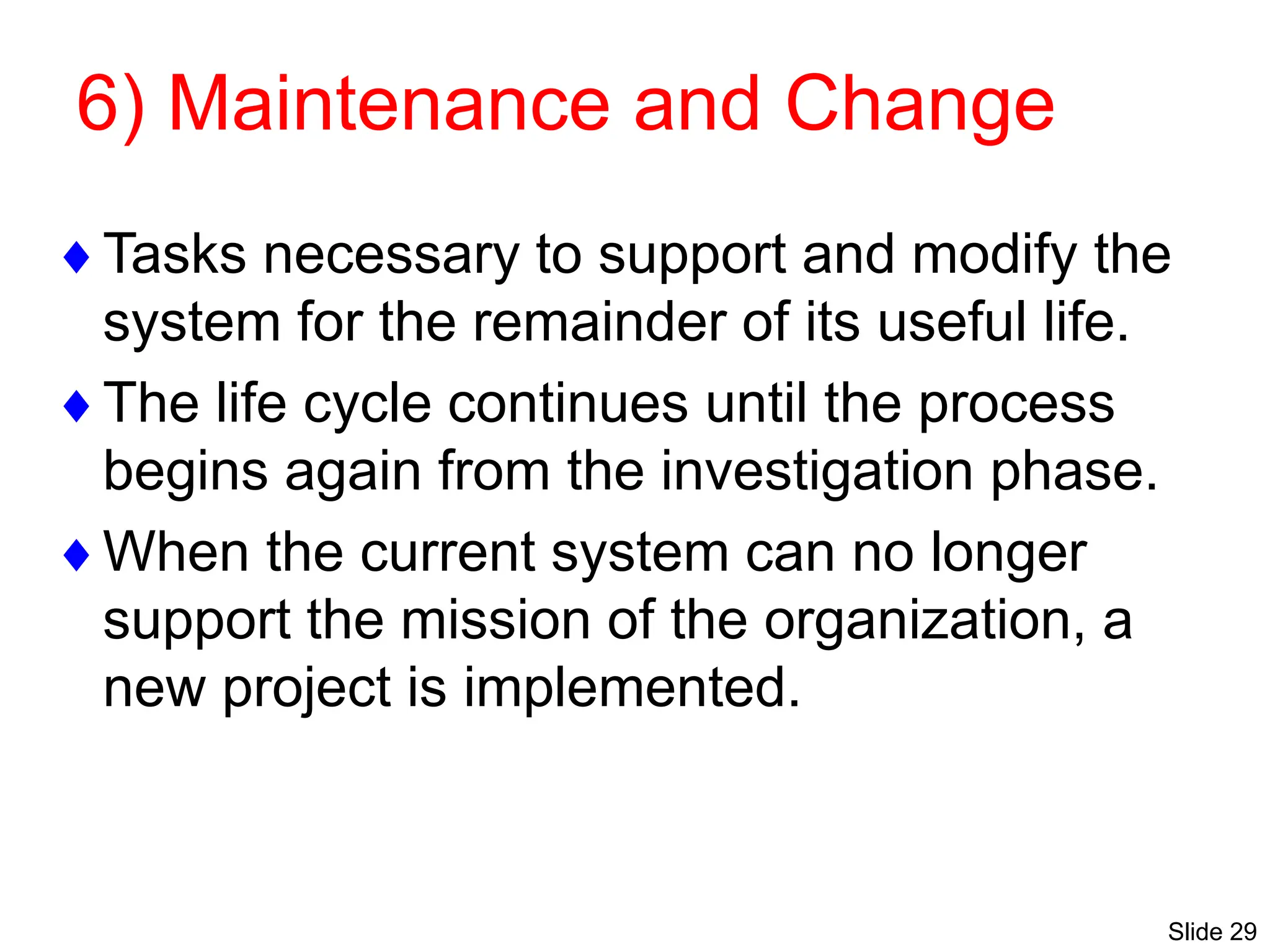 6) Maintenance and Change

♦ Tasks necessary to support and modify the system for the remainder of its useful life.

♦ The life cycle continues until the process begins again from the investigation phase.

♦ When the current system can no longer support the mission of the organization, a new project is implemented.

Slide 29